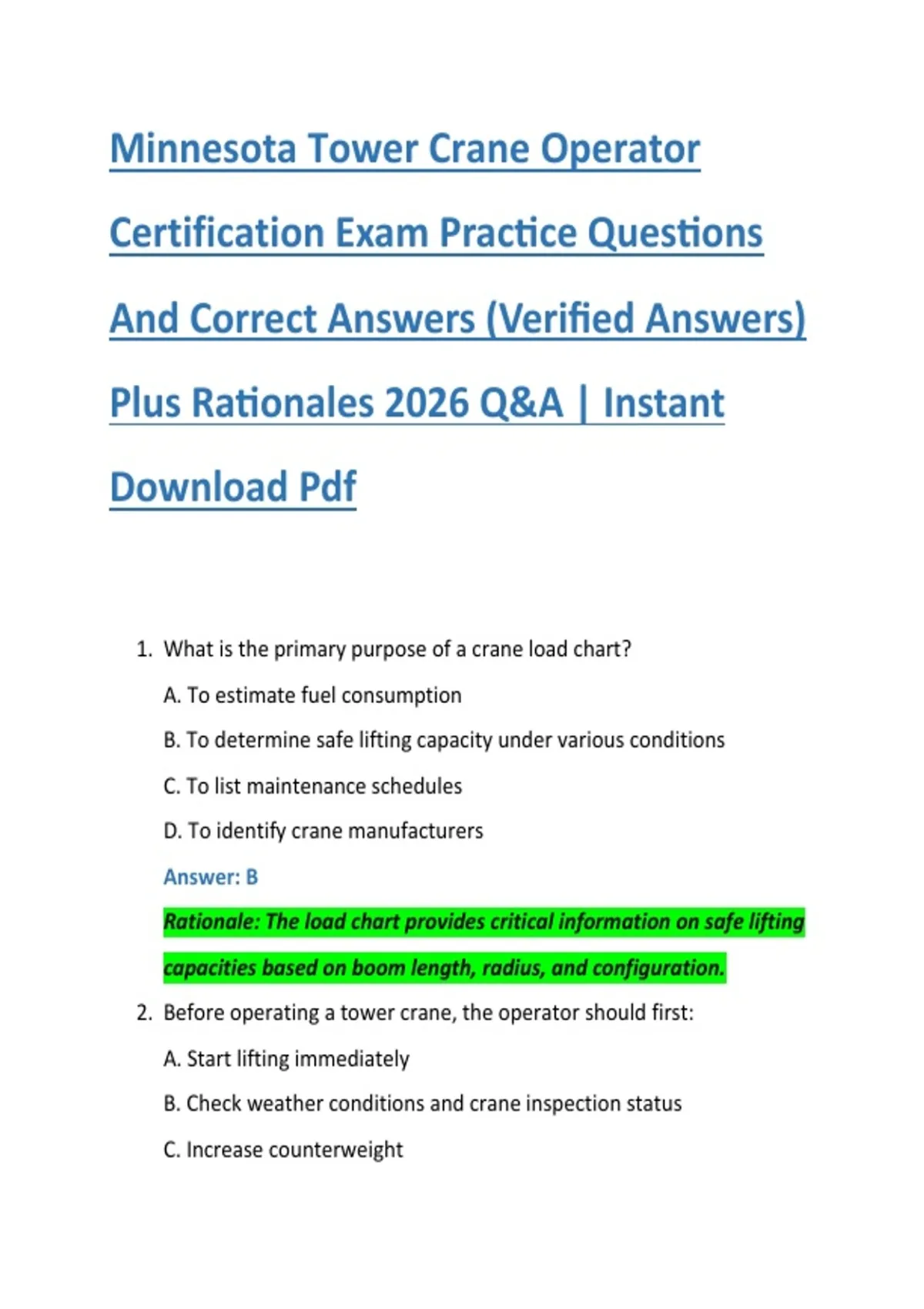 Minnesota Tower Crane Operator Certification Exam Practice Questions And Correct Answers (Verified Answers) Plus Rationales 2026 Q&A | Instant Download Pdf

1. What is the primary purpose of a crane load chart?

A. To estimate fuel consumption

B. To determine safe lifting capacity under various conditions

C. To list maintenance schedules

D. To identify crane manufacturers

Answer: B

Rationale: The load chart provides critical information on safe lifting capacities based on boom length, radius, and configuration.

2. Before operating a tower crane, the operator should first:

A. Start lifting immediately

B. Check weather conditions and crane inspection status

C. Increase counterweight